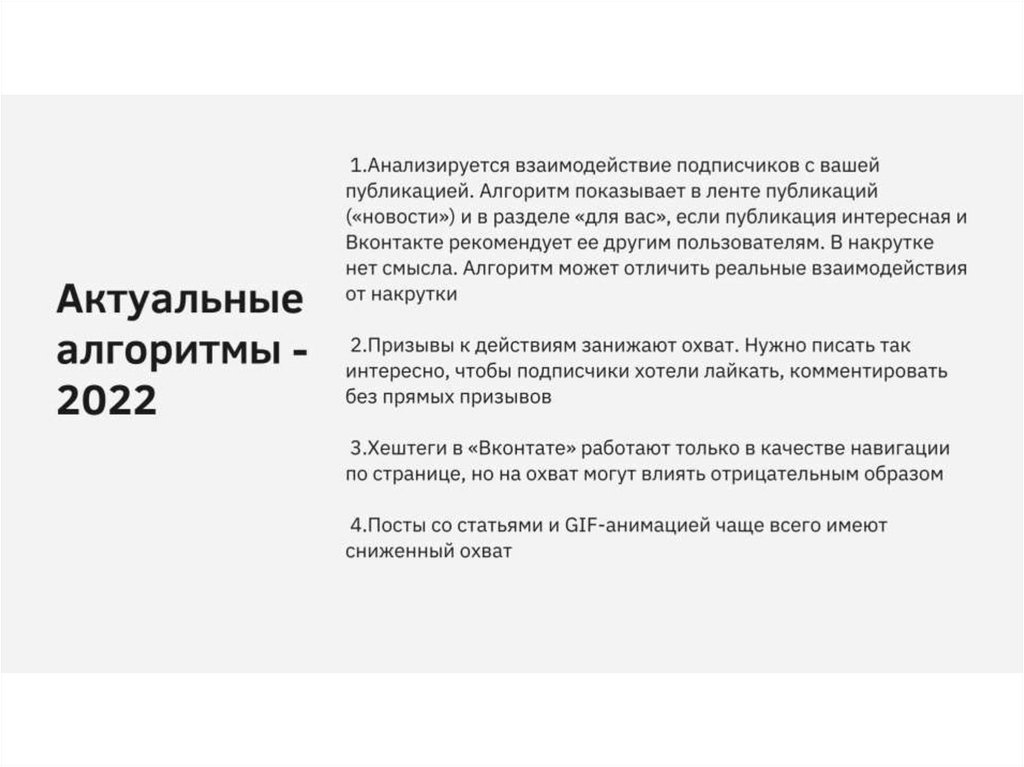 Актуальные алгоритмы - 2022

1.Анализируется взаимодействие подписчиков с вашей публикацией. Алгоритм показывает в ленте публикаций («новости») и в разделе «для вас», если публикация интересная и Вконтакте рекомендует ее другим пользователям. В накрутке нет смысла. Алгоритм может отличить реальные взаимодействия от накрутки

2.Призывы к действиям занижают охват. Нужно писать так интересно, чтобы подписчики хотели лайкать, комментировать без прямых призывов

3.Хештеги в «Вконтате» работают только в качестве навигации по странице, но на охват могут влиять отрицательным образом

4.Посты со статьями и GIF-анимацией чаще всего имеют сниженный охват